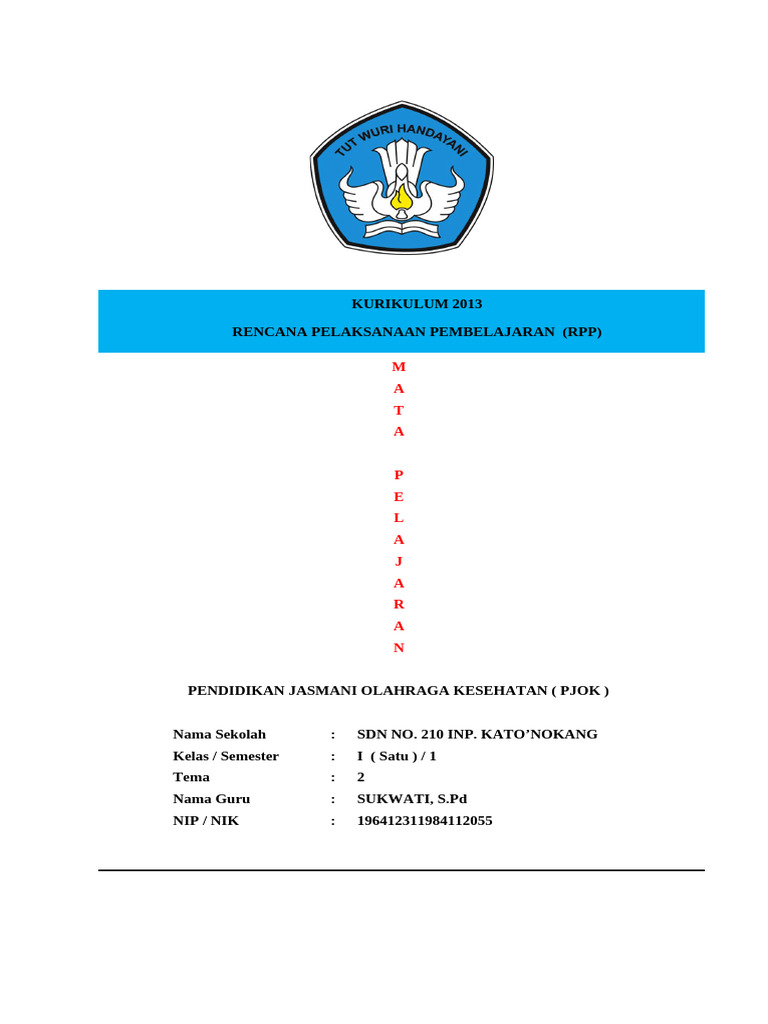 TUT WURI HANDAYANI

KURIKULUM 2013

RENCANA PELAKSANAAN PEMBELAJARAN (RPP)

M
A
T
A

P
E
L
A
J
A
R
A
N

PENDIDIKAN JASMANI OLAHRAGA KESEHATAN ( PJOK )

Nama Sekolah : SDN NO. 210 INP. KATO’NOKANG
Kelas / Semester : I ( Satu ) / 1
Tema : 2
Nama Guru : SUKWATI, S.Pd
NIP / NIK : 196412311984112055